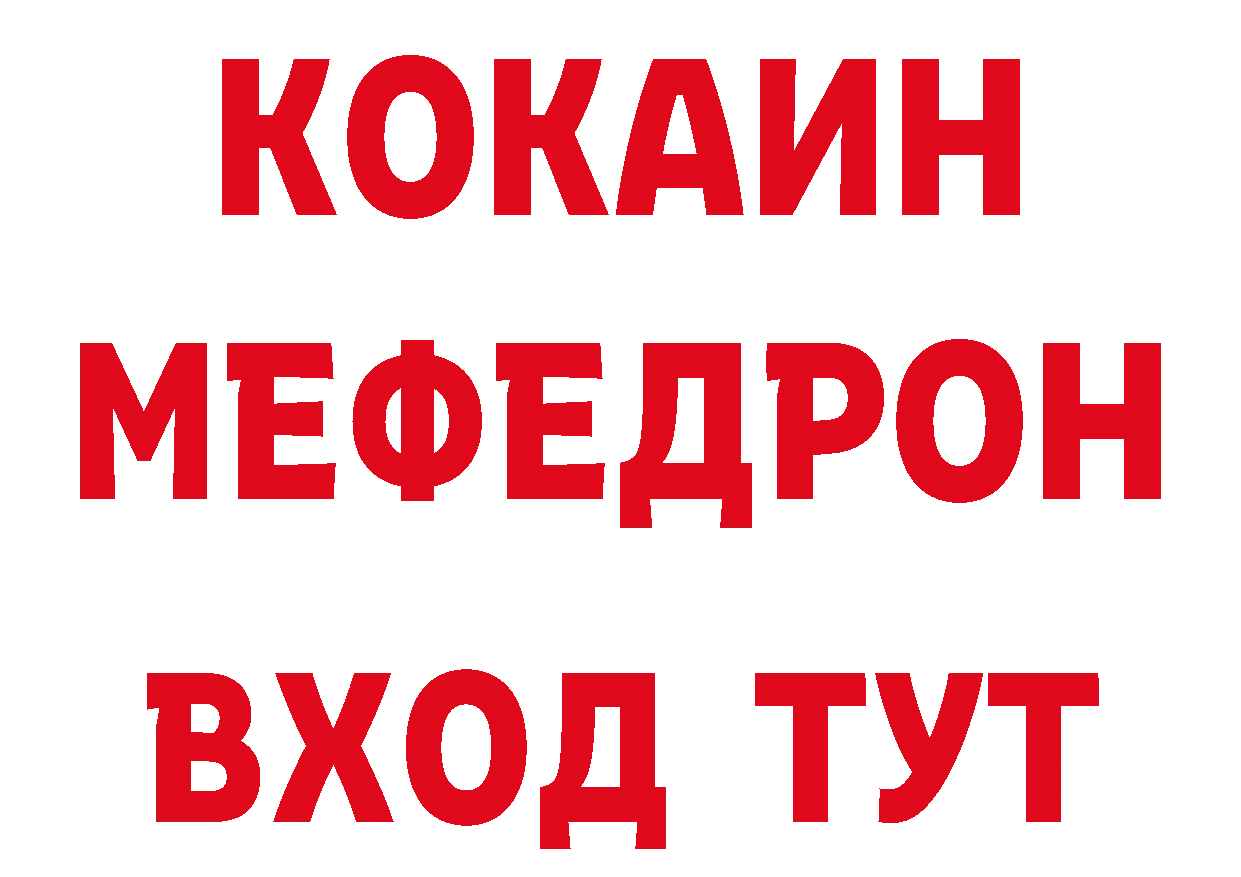 КОКАИН
МЕФЕДРОН
ВХОД ТУТ